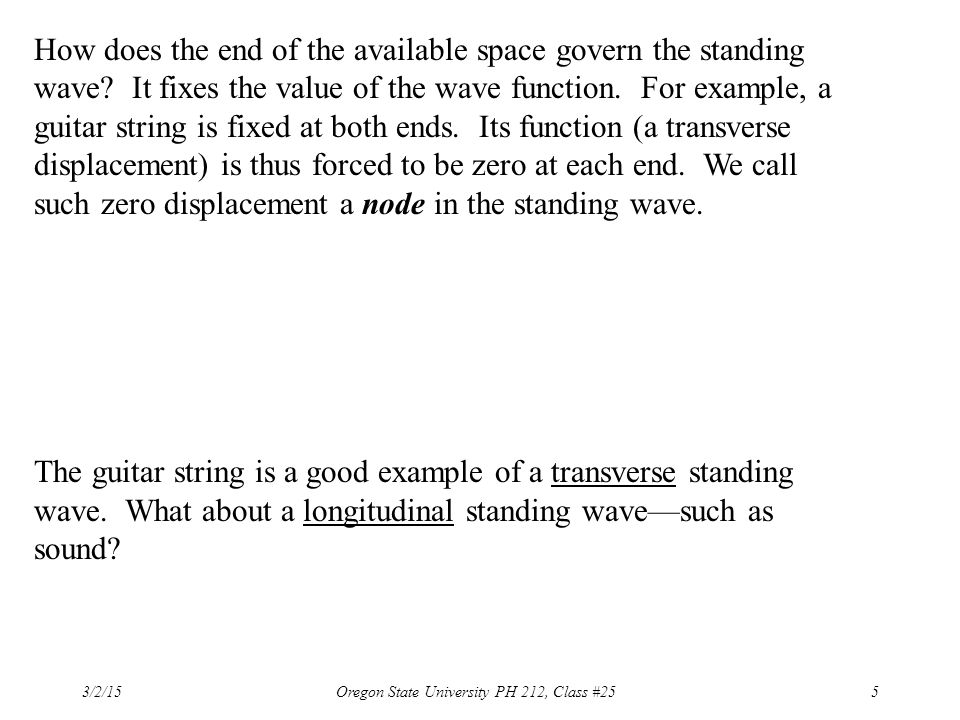 How does the end of the available space govern the standing wave? It fixes the value of the wave function. For example, a guitar string is fixed at both ends. Its function (a transverse displacement) is thus forced to be zero at each end. We call such zero displacement a node in the standing wave.

The guitar string is a good example of a transverse standing wave. What about a longitudinal standing wave—such as sound?

3/2/15 Oregon State University PH 212, Class #25 5